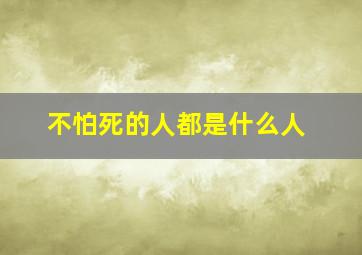 不怕死的人都是什么人